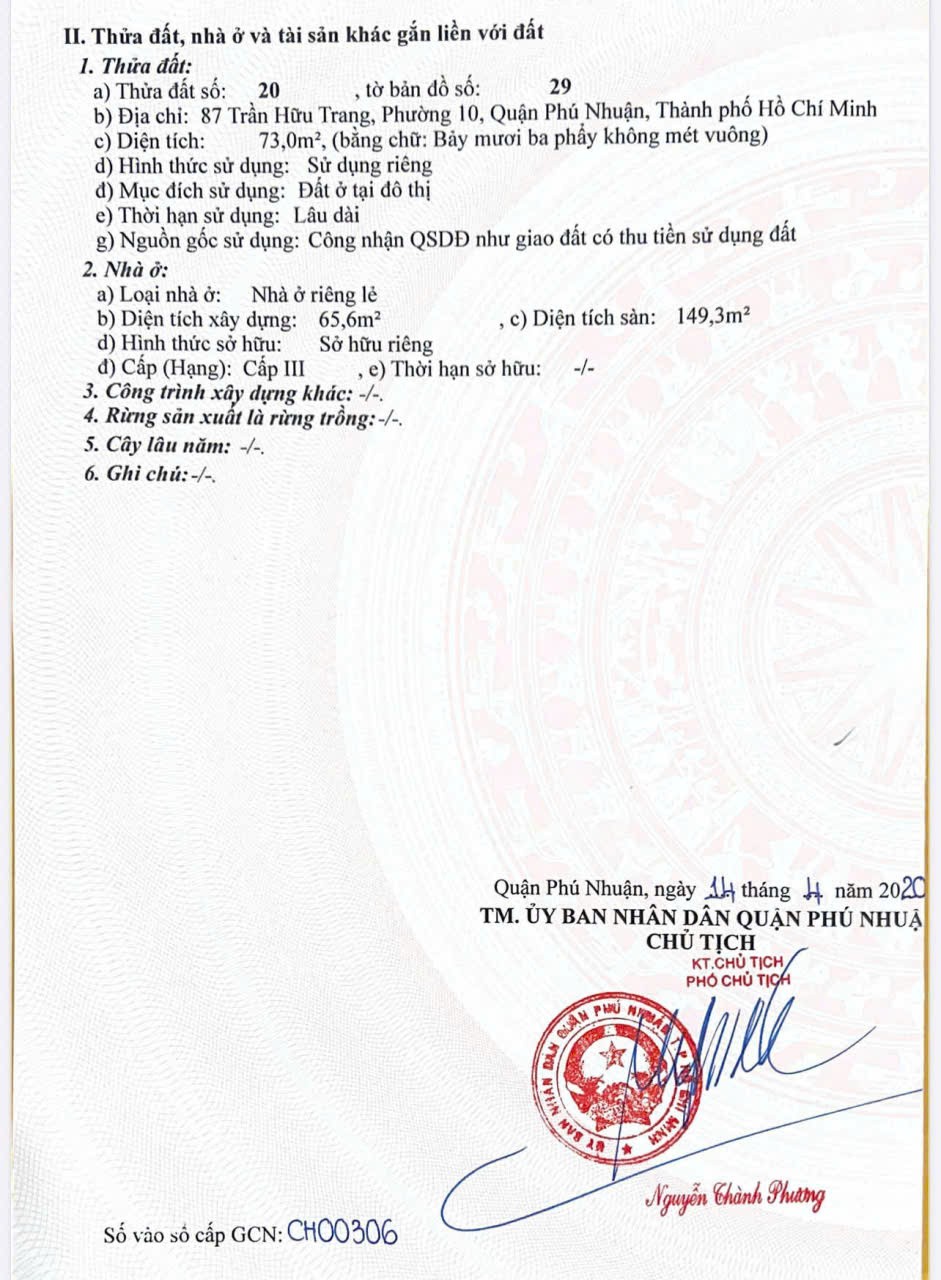 II. Thửa đất, nhà ở và tài sản khác gắn liền với đất

1. Thửa đất:
a) Thửa đất số: 20 , tờ bản đồ số: 29
b) Địa chỉ: 87 Trần Hữu Trang, Phường 10, Quận Phú Nhuận, Thành phố Hồ Chí Minh
c) Diện tích: 73,0m², (bằng chữ: Bảy mươi ba phẩy không mét vuông)
d) Hình thức sử dụng: Sử dụng riêng
đ) Mục đích sử dụng: Đất ở tại đô thị
e) Thời hạn sử dụng: Lâu dài
g) Nguồn gốc sử dụng: Công nhận QSDĐ như giao đất có thu tiền sử dụng đất

2. Nhà ở:
a) Loại nhà ở: Nhà ở riêng lẻ
b) Diện tích xây dựng: 65,6m² , c) Diện tích sàn: 149,3m²
d) Hình thức sở hữu: Sở hữu riêng
đ) Cấp (Hạng): Cấp III , e) Thời hạn sở hữu: -/-
3. Công trình xây dựng khác: -/-.
4. Rừng sản xuất là rừng trồng: -/-.
5. Cây lâu năm: -/-.
6. Ghi chú: -/-.

Quận Phú Nhuận, ngày 14 tháng 4 năm 2020
TM. ỦY BAN NHÂN DÂN QUẬN PHÚ NHUẬ
CHỦ TỊCH
KT.CHỦ TỊCH
PHÓ CHỦ TỊCH

ỦY BAN NHÂN DÂN QUẬN PHÚ NHUẬN

Nguyễn Thành Phương

Số vào sổ cấp GCN: CH00306